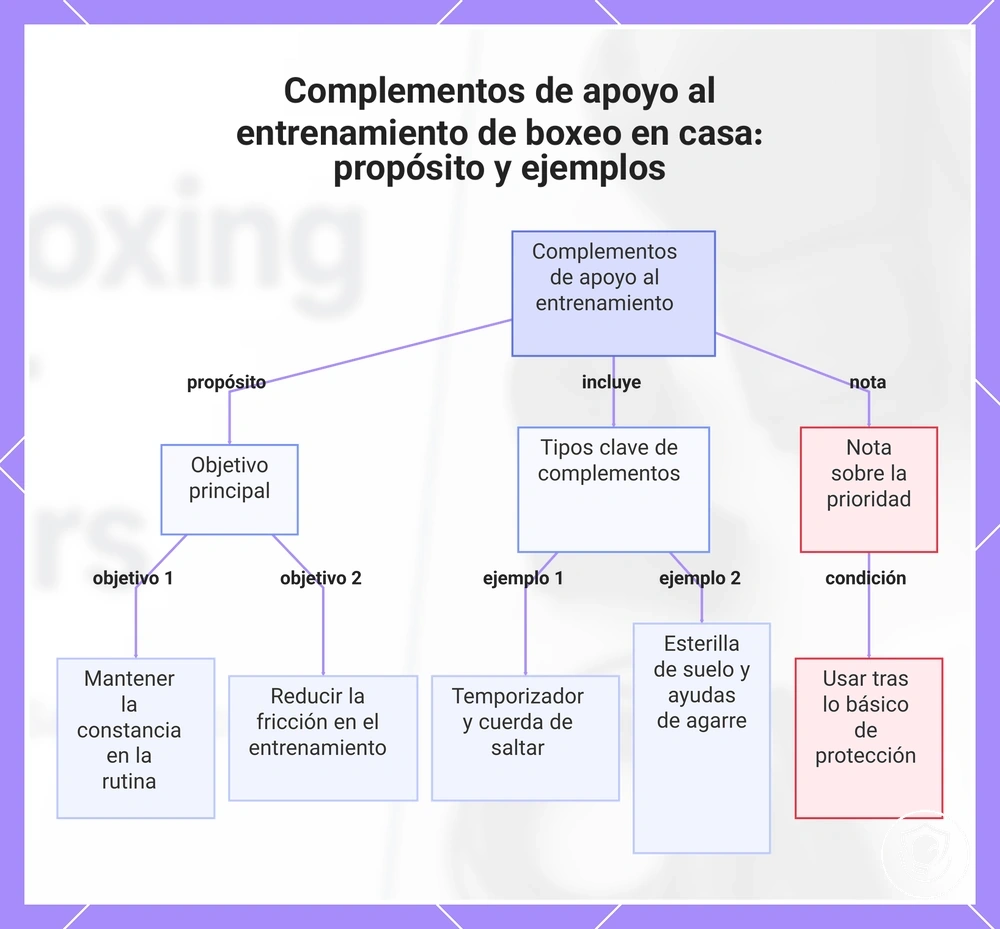 Complementos de apoyo al entrenamiento de boxeo en casa: propósito y ejemplos

Complementos de apoyo al entrenamiento

propósito

incluye

nota

Objetivo principal

Tipos clave de complementos

Nota sobre la prioridad

objetivo 1

objetivo 2

ejemplo 1

ejemplo 2

condición

Mantener la constancia en la rutina

Reducir la fricción en el entrenamiento

Temporizador y cuerda de saltar

Esterilla de suelo y ayudas de agarre

Usar tras lo básico de protección